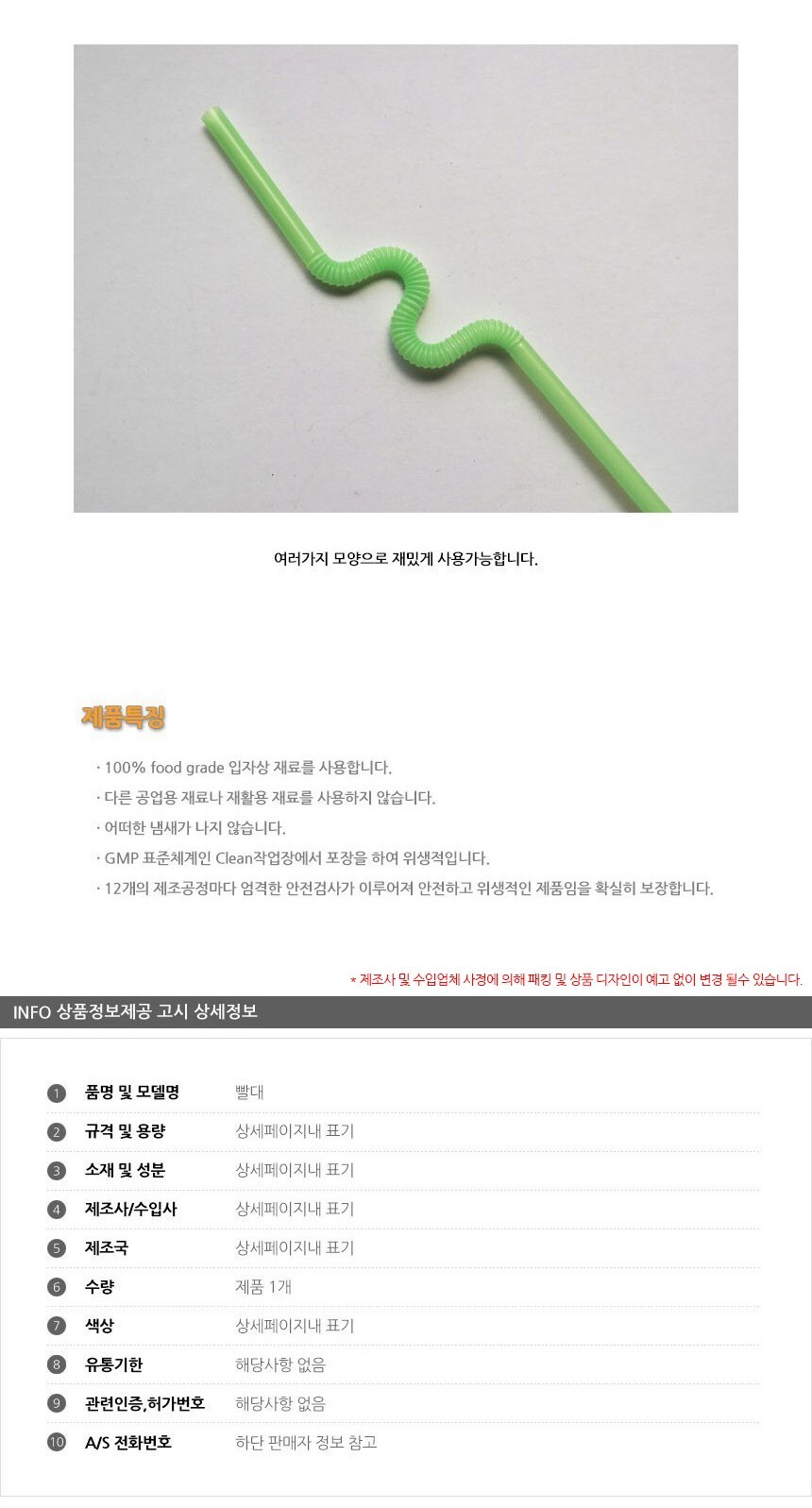 여러가지 모양으로 재밌게 사용가능합니다.

제품특징

· 100% food grade 입자상 재료를 사용합니다.
· 다른 공업용 재료나 재활용 재료를 사용하지 않습니다.
· 어떠한 냄새가 나지 않습니다.
· GMP 표준체계인 Clean작업장에서 포장을 하여 위생적입니다.
· 12개의 제조공정마다 엄격한 안전검사가 이루어져 안전하고 위생적인 제품임을 확실히 보장합니다.

* 제조사 및 수입업체 사정에 의해 패킹 및 상품 디자인이 예고 없이 변경 될수 있습니다.

INFO 상품정보제공 고시 상세정보

1 품명 및 모델명 빨대
2 규격 및 용량 상세페이지내 표기
3 소재 및 성분 상세페이지내 표기
4 제조사/수입사 상세페이지내 표기
5 제조국 상세페이지내 표기
6 수량 제품 1개
7 색상 상세페이지내 표기
8 유통기한 해당사항 없음
9 관련인증,허가번호 해당사항 없음
10 A/S 전화번호 하단 판매자 정보 참고